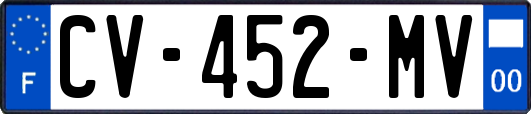 F
CV-452-MV
00